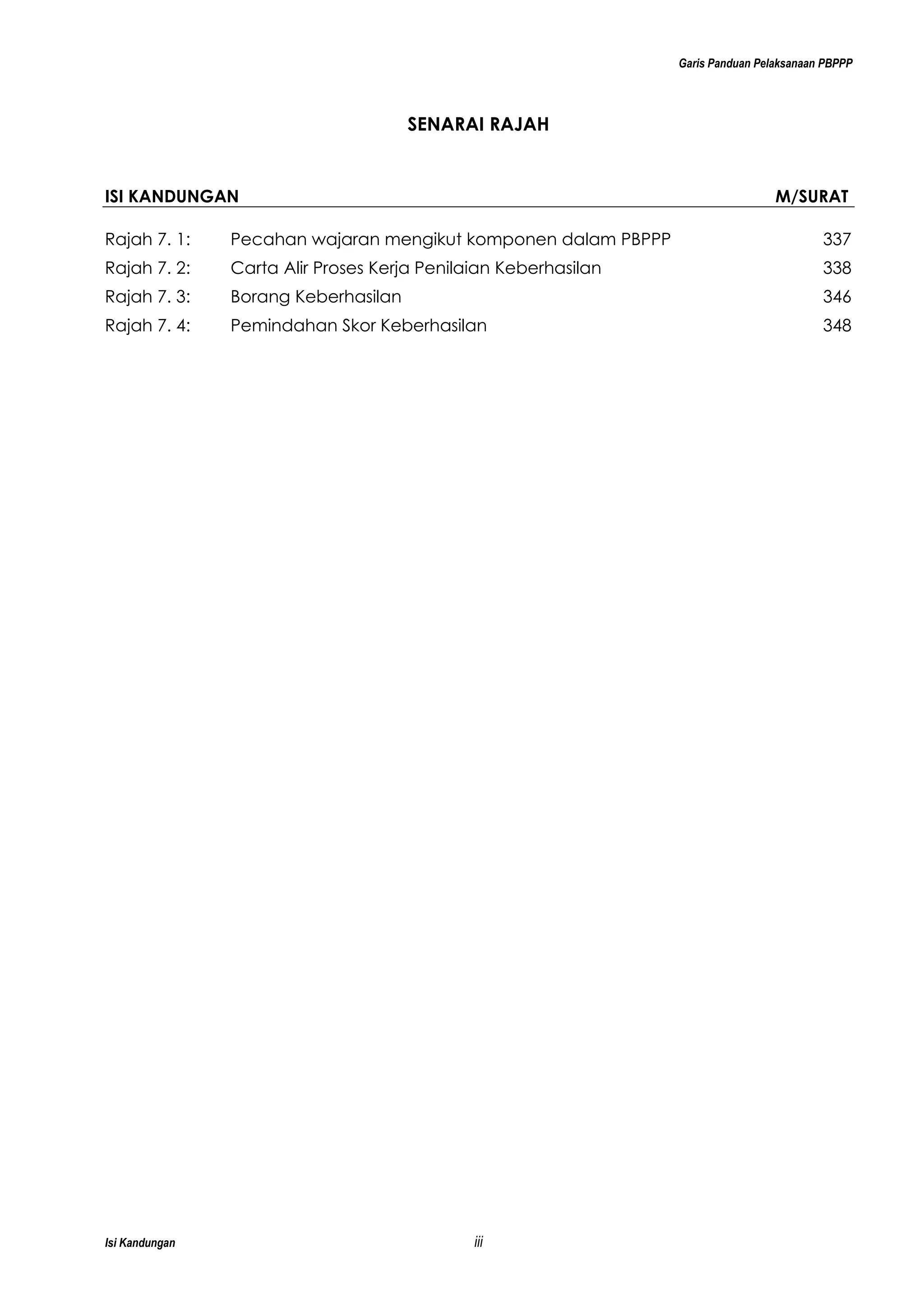 iii

Garis Panduan Pelaksanaan PBPPP

SENARAI RAJAH

| ISI KANDUNGAN | | M/SURAT |
|---|---|---|
| Rajah 7. 1: | Pecahan wajaran mengikut komponen dalam PBPPP | 337 |
| Rajah 7. 2: | Carta Alir Proses Kerja Penilaian Keberhasilan | 338 |
| Rajah 7. 3: | Borang Keberhasilan | 346 |
| Rajah 7. 4: | Pemindahan Skor Keberhasilan | 348 |

Isi Kandungan

iii